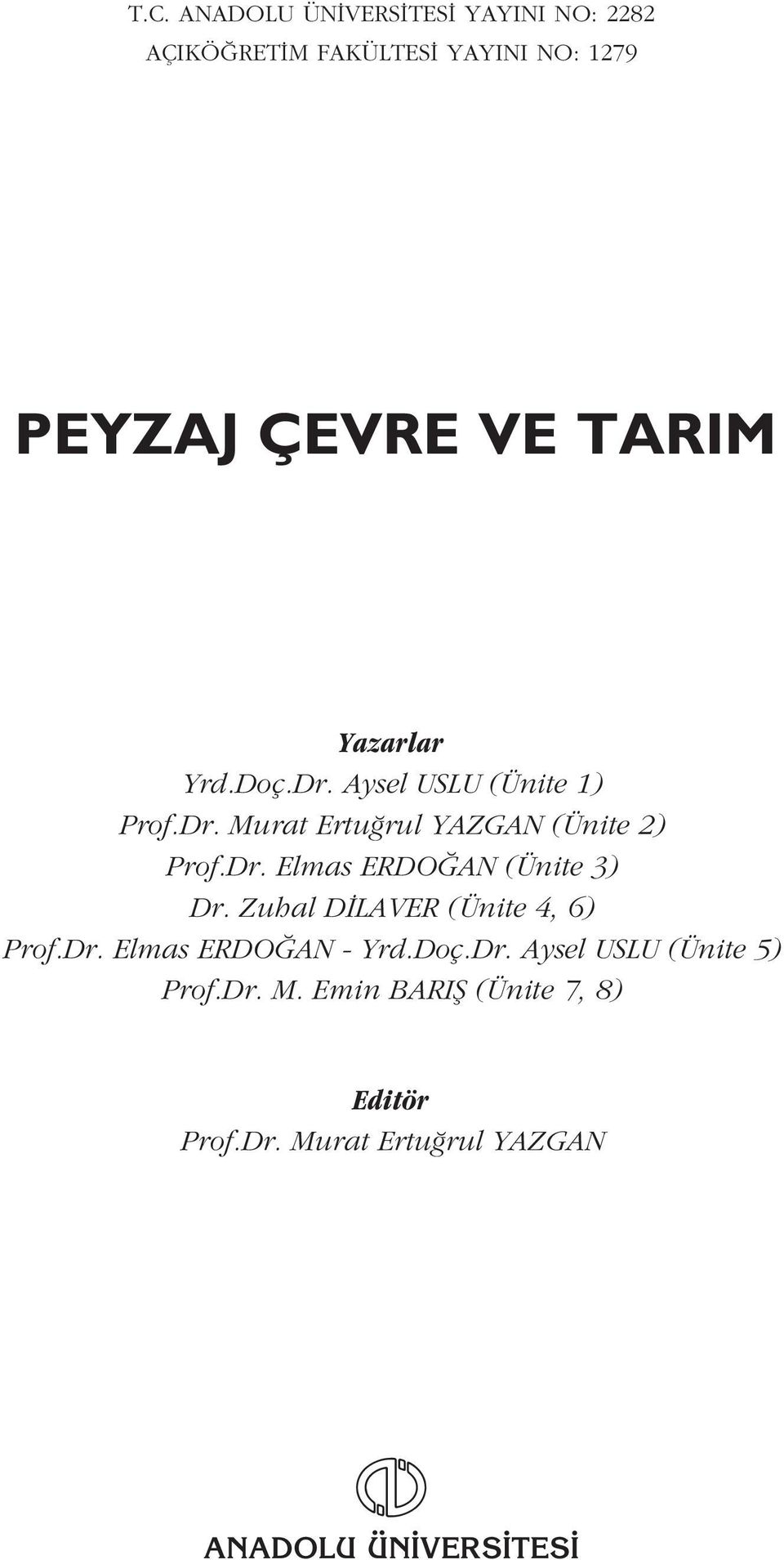 T.C. ANADOLU ÜNİVERSİTESİ YAYINI NO: 2282
AÇIKÖĞRETİM FAKÜLTESİ YAYINI NO: 1279

PEYZAJ ÇEVRE VE TARIM

Yazarlar
Yrd.Doç.Dr. Aysel USLU (Ünite 1)
Prof.Dr. Murat Ertuğrul YAZGAN (Ünite 2)
Prof.Dr. Elmas ERDOĞAN (Ünite 3)
Dr. Zuhal DİLAVER (Ünite 4, 6)
Prof.Dr. Elmas ERDOĞAN - Yrd.Doç.Dr. Aysel USLU (Ünite 5)
Prof.Dr. M. Emin BARIŞ (Ünite 7, 8)

Editör
Prof.Dr. Murat Ertuğrul YAZGAN

ANADOLU ÜNİVERSİTESİ